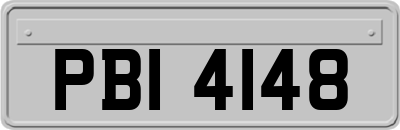 PBI 4148